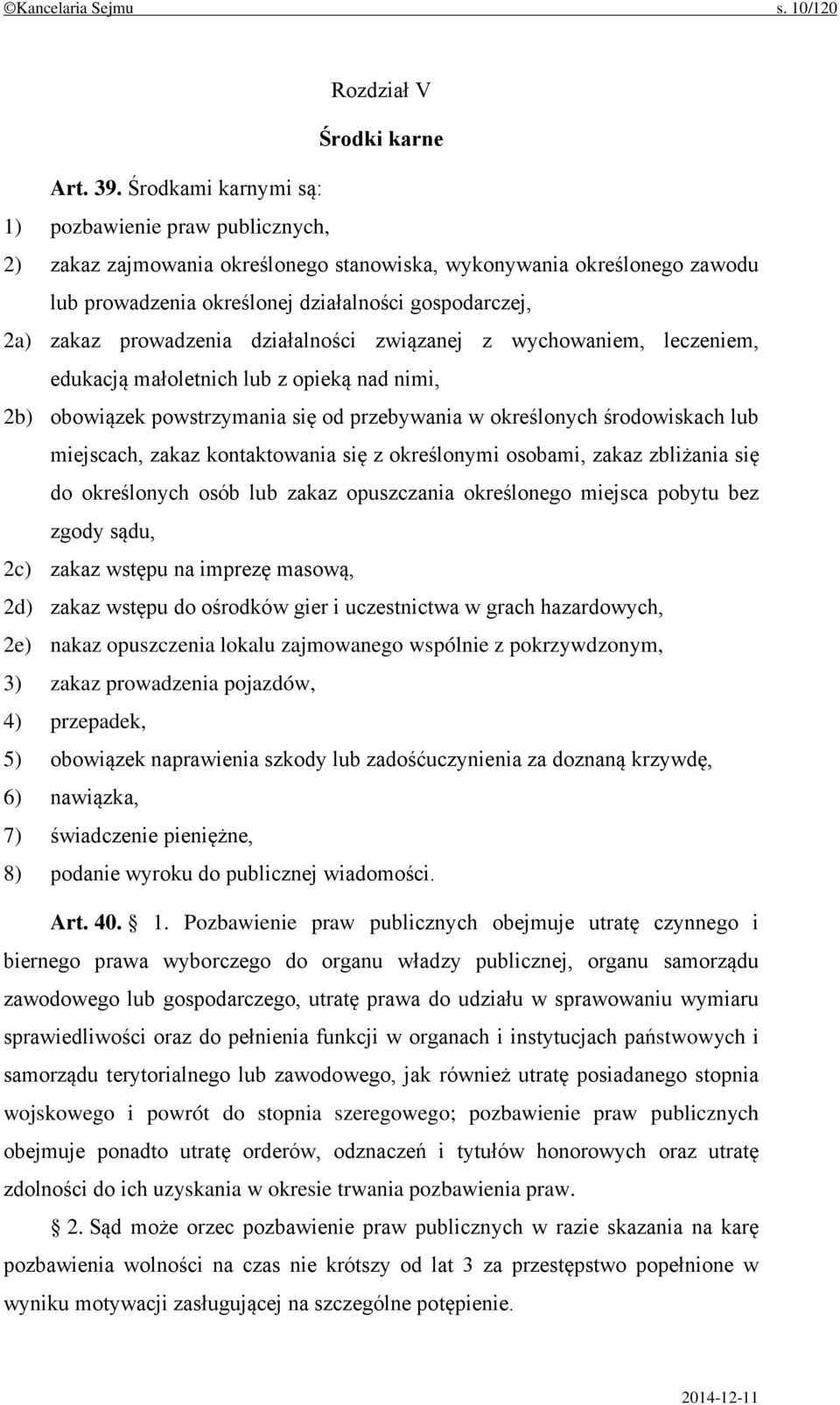 ©Kancelaria Sejmu s. 10/120

Rozdział V

Środki karne

Art. 39. Środkami karnymi są:

1) pozbawienie praw publicznych,

2) zakaz zajmowania określonego stanowiska, wykonywania określonego zawodu lub prowadzenia określonej działalności gospodarczej,

2a) zakaz prowadzenia działalności związanej z wychowaniem, leczeniem, edukacją małoletnich lub z opieką nad nimi,

2b) obowiązek powstrzymania się od przebywania w określonych środowiskach lub miejscach, zakaz kontaktowania się z określonymi osobami, zakaz zbliżania się do określonych osób lub zakaz opuszczania określonego miejsca pobytu bez zgody sądu,

2c) zakaz wstępu na imprezę masową,

2d) zakaz wstępu do ośrodków gier i uczestnictwa w grach hazardowych,

2e) nakaz opuszczenia lokalu zajmowanego wspólnie z pokrzywdzonym,

3) zakaz prowadzenia pojazdów,

4) przepadek,

5) obowiązek naprawienia szkody lub zadośćuczynienia za doznaną krzywdę,

6) nawiązka,

7) świadczenie pieniężne,

8) podanie wyroku do publicznej wiadomości.

Art. 40. § 1. Pozbawienie praw publicznych obejmuje utratę czynnego i biernego prawa wyborczego do organu władzy publicznej, organu samorządu zawodowego lub gospodarczego, utratę prawa do udziału w sprawowaniu wymiaru sprawiedliwości oraz do pełnienia funkcji w organach i instytucjach państwowych i samorządu terytorialnego lub zawodowego, jak również utratę posiadanego stopnia wojskowego i powrót do stopnia szeregowego; pozbawienie praw publicznych obejmuje ponadto utratę orderów, odznaczeń i tytułów honorowych oraz utratę zdolności do ich uzyskania w okresie trwania pozbawienia praw.

§ 2. Sąd może orzec pozbawienie praw publicznych w razie skazania na karę pozbawienia wolności na czas nie krótszy od lat 3 za przestępstwo popełnione w wyniku motywacji zasługującej na szczególne potępienie.

2014-12-11